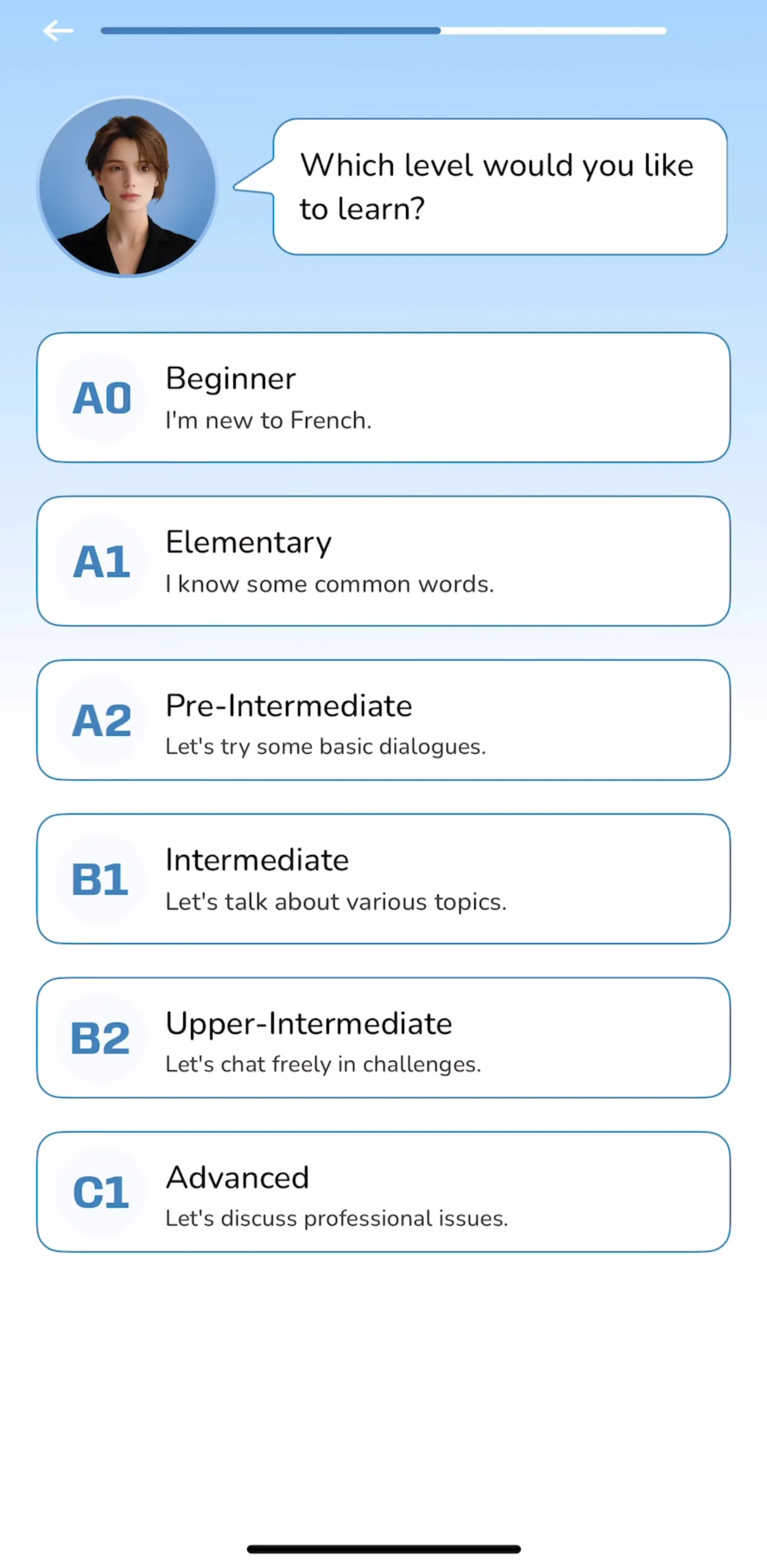 Which level would you like to learn?

A0 Beginner
I'm new to French.

A1 Elementary
I know some common words.

A2 Pre-Intermediate
Let's try some basic dialogues.

B1 Intermediate
Let's talk about various topics.

B2 Upper-Intermediate
Let's chat freely in challenges.

C1 Advanced
Let's discuss professional issues.